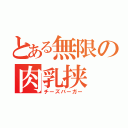 とある無限の肉乳挟
チーズバーガー